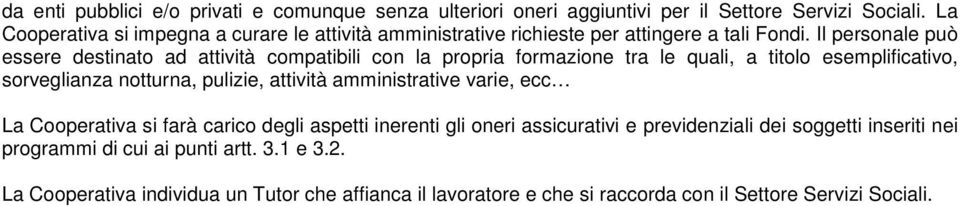 da enti pubblici e/o privati e comunque senza ulteriori oneri aggiuntivi per il Settore Servizi Sociali. La Cooperativa si impegna a curare le attività amministrative richieste per attingere a tali Fondi. Il personale può essere destinato ad attività compatibili con la propria formazione tra le quali, a titolo esemplificativo, sorveglianza notturna, pulizie, attività amministrative varie, ecc…

La Cooperativa si farà carico degli aspetti inerenti gli oneri assicurativi e previdenziali dei soggetti inseriti nei programmi di cui ai punti artt. 3.1 e 3.2.

La Cooperativa individua un Tutor che affianca il lavoratore e che si raccorda con il Settore Servizi Sociali.